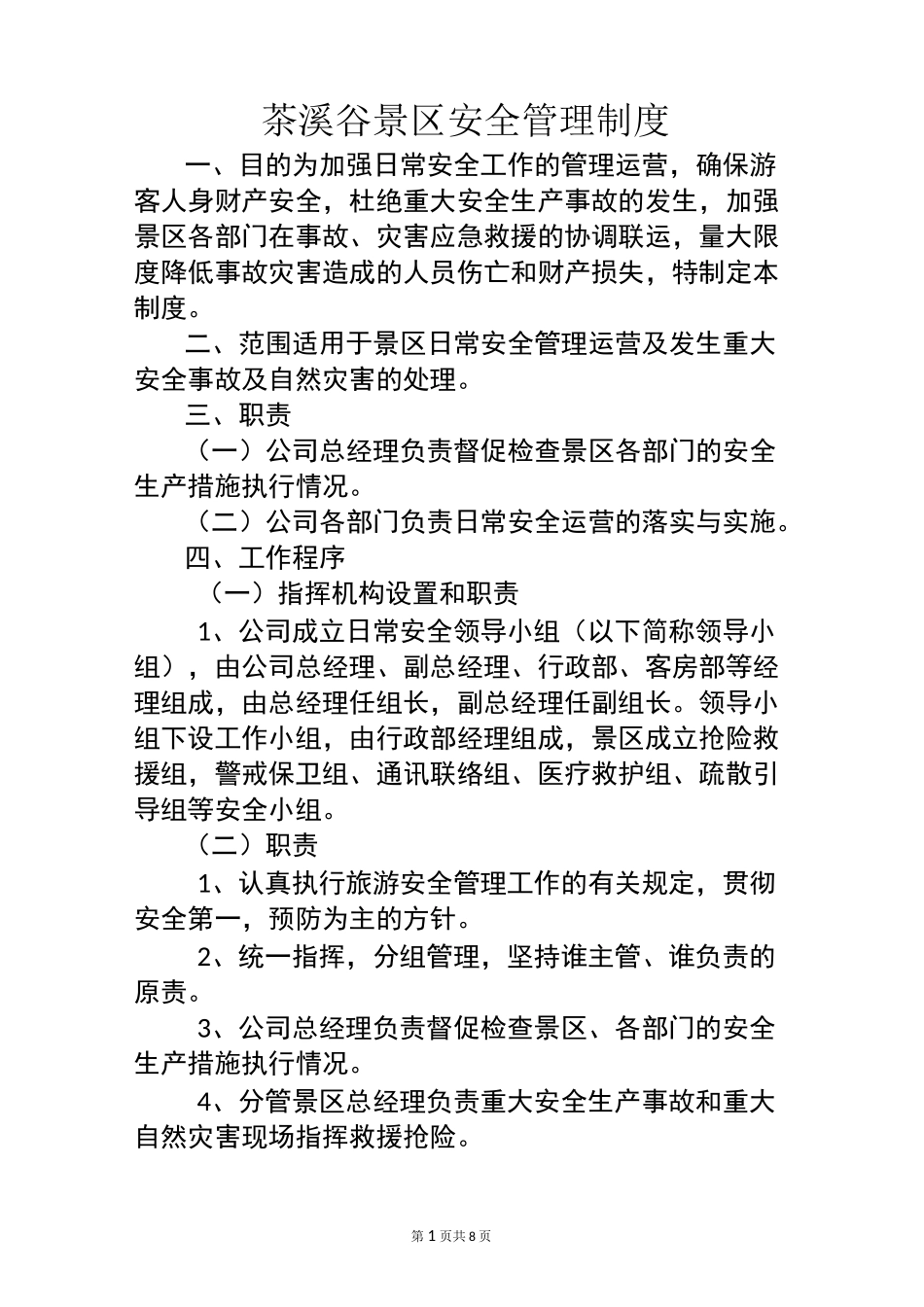 茶溪谷景区安全管理制度

一、目的为加强日常安全工作的管理运营，确保游客人身财产安全，杜绝重大安全生产事故的发生，加强景区各部门在事故、灾害应急救援的协调联运，量大限度降低事故灾害造成的人员伤亡和财产损失，特制定本制度。

二、范围适用于景区日常安全管理运营及发生重大安全事故及自然灾害的处理。

三、职责

（一）公司总经理负责督促检查景区各部门的安全生产措施执行情况。

（二）公司各部门负责日常安全运营的落实与实施。

四、工作程序

（一）指挥机构设置和职责

1、公司成立日常安全领导小组（以下简称领导小组），由公司总经理、副总经理、行政部、客房部等经理组成，由总经理任组长，副总经理任副组长。领导小组下设工作小组，由行政部经理组成，景区成立抢险救援组，警戒保卫组、通讯联络组、医疗救护组、疏散引导组等安全小组。

（二）职责

1、认真执行旅游安全管理工作的有关规定，贯彻安全第一，预防为主的方针。

2、统一指挥，分组管理，坚持谁主管、谁负责的原责。

3、公司总经理负责督促检查景区、各部门的安全生产措施执行情况。

4、分管景区总经理负责重大安全生产事故和重大自然灾害现场指挥救援抢险。

第 1 页共 8 页